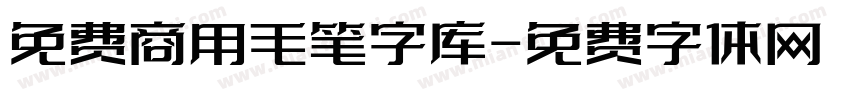 免费商用毛笔字库-免费字体网